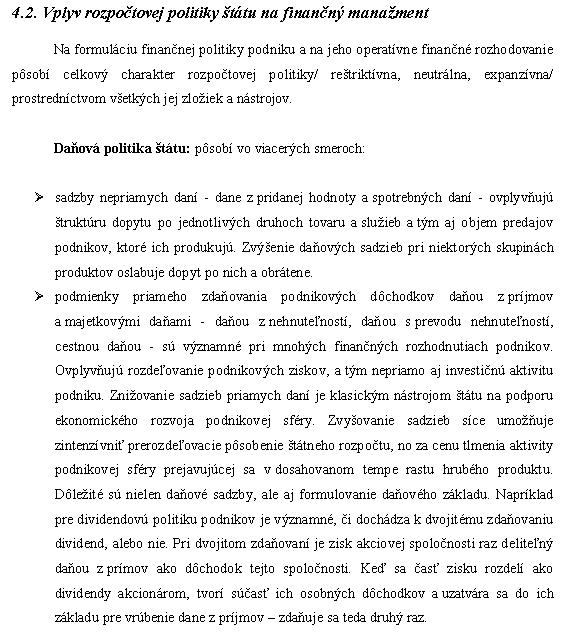 4.2. Vplyv rozpočtovej politiky štátu na finančný manažment

Na formuláciu finančnej politiky podniku a na jeho operatívne finančné rozhodovanie pôsobí celkový charakter rozpočtovej politiky/ reštriktívna, neutrálna, expanzívna/ prostredníctvom všetkých jej zložiek a nástrojov.

Daňová politika štátu: pôsobí vo viacerých smeroch:

➢ sadzby nepriamych daní - dane z pridanej hodnoty a spotrebných daní - ovplyvňujú štruktúru dopytu po jednotlivých druhoch tovaru a služieb a tým aj objem predajov podnikov, ktoré ich produkujú. Zvýšenie daňových sadzieb pri niektorých skupinách produktov oslabuje dopyt po nich a obrátene.

➢ podmienky priameho zdaňovania podnikových dôchodkov daňou z príjmov a majetkovými daňami - daňou z nehnuteľností, daňou s prevodu nehnuteľností, cestnou daňou - sú významné pri mnohých finančných rozhodnutiach podnikov. Ovplyvňujú rozdeľovanie podnikových ziskov, a tým nepriamo aj investičnú aktivitu podniku. Znižovanie sadzieb priamych daní je klasickým nástrojom štátu na podporu ekonomického rozvoja podnikovej sféry. Zvyšovanie sadzieb síce umožňuje zintenzívniť prerozdeľovacie pôsobenie štátneho rozpočtu, no za cenu tlmenia aktivity podnikovej sféry prejavujúcej sa v dosahovanom tempe rastu hrubého produktu. Dôležité sú nielen daňové sadzby, ale aj formulovanie daňového základu. Napríklad pre dividendovú politiku podnikov je významné, či dochádza k dvojitému zdaňovaniu dividend, alebo nie. Pri dvojitom zdaňovaní je zisk akciovej spoločnosti raz deliteľný daňou z prímov ako dôchodok tejto spoločnosti. Keď sa časť zisku rozdelí ako dividendy akcionárom, tvorí súčasť ich osobných dôchodkov a uzatvára sa do ich základu pre vrúbenie dane z príjmov – zdaňuje sa teda druhý raz.